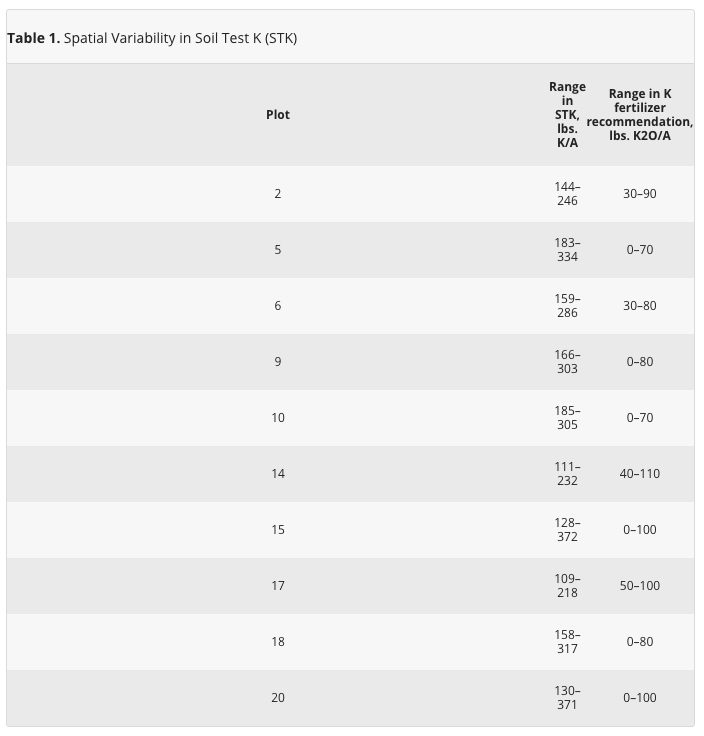 **Table 1.** Spatial Variability in Soil Test K (STK)

| Plot | Range in STK, lbs. K/A | Range in K fertilizer recommendation, lbs. K2O/A |
|---|---|---|
| 2 | 144–246 | 30–90 |
| 5 | 183–334 | 0–70 |
| 6 | 159–286 | 30–80 |
| 9 | 166–303 | 0–80 |
| 10 | 185–305 | 0–70 |
| 14 | 111–232 | 40–110 |
| 15 | 128–372 | 0–100 |
| 17 | 109–218 | 50–100 |
| 18 | 158–317 | 0–80 |
| 20 | 130–371 | 0–100 |